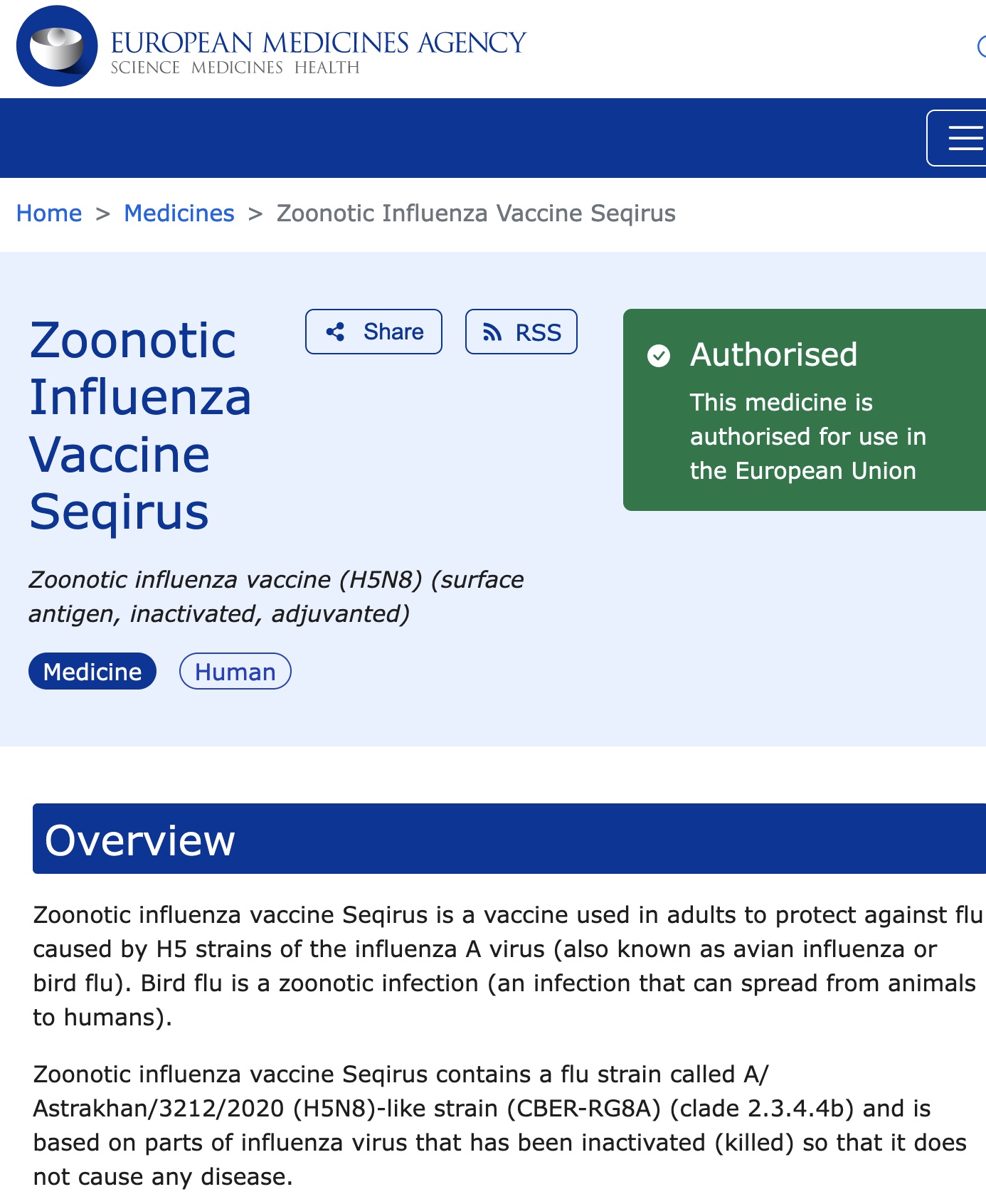 EUROPEAN MEDICINES AGENCY
SCIENCE MEDICINES HEALTH

Home > Medicines > Zoonotic Influenza Vaccine Seqirus

Zoonotic Influenza Vaccine Seqirus

Share

RSS

Authorised

This medicine is authorised for use in the European Union

Zoonotic influenza vaccine (H5N8) (surface antigen, inactivated, adjuvanted)

Medicine

Human

Overview

Zoonotic influenza vaccine Seqirus is a vaccine used in adults to protect against flu caused by H5 strains of the influenza A virus (also known as avian influenza or bird flu). Bird flu is a zoonotic infection (an infection that can spread from animals to humans).

Zoonotic influenza vaccine Seqirus contains a flu strain called A/Astrakhan/3212/2020 (H5N8)-like strain (CBER-RG8A) (clade 2.3.4.4b) and is based on parts of influenza virus that has been inactivated (killed) so that it does not cause any disease.